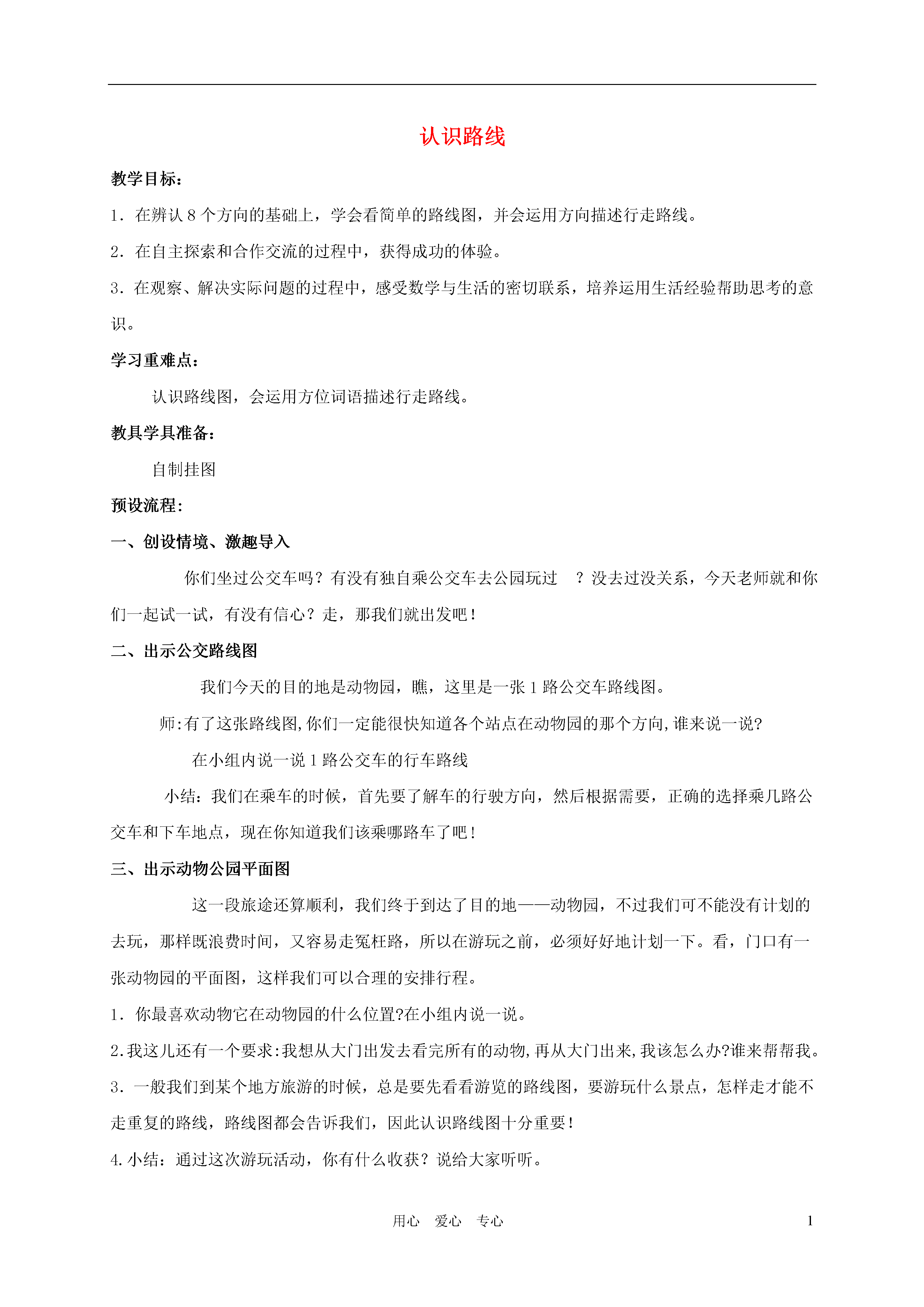 认识路线

教学目标：

1．在辨认 8 个方向的基础上，学会看简单的路线图，并会运用方向描述行走路线。

2．在自主探索和合作交流的过程中，获得成功的体验。

3．在观察、解决实际问题的过程中，感受数学与生活的密切联系，培养运用生活经验帮助思考的意识。

学习重难点：

认识路线图，会运用方位词语描述行走路线。

教具学具准备：

自制挂图

预设流程：

一、创设情境、激趣导入

你们坐过公交车吗？有没有独自乘公交车去公园玩过 ？没去过没关系，今天老师就和你们一起试一试，有没有信心？走，那我们就出发吧！

二、出示公交路线图

我们今天的目的地是动物园，瞧，这里是一张 1 路公交车路线图。

师:有了这张路线图,你们一定能很快知道各个站点在动物园的那个方向,谁来说一说?

在小组内说一说 1 路公交车的行车路线

小结：我们在乘车的时候，首先要了解车的行驶方向，然后根据需要，正确的选择乘几路公交车和下车地点，现在你知道我们该乘哪路车了吧！

三、出示动物公园平面图

这一段旅途还算顺利，我们终于到达了目的地——动物园，不过我们可不能没有计划的去玩，那样既浪费时间，又容易走冤枉路，所以在游玩之前，必须好好地计划一下。看，门口有一张动物园的平面图，这样我们可以合理的安排行程。

1．你最喜欢动物它在动物园的什么位置?在小组内说一说。

2.我这儿还有一个要求:我想从大门出发去看完所有的动物,再从大门出来,我该怎么办?谁来帮帮我。

3．一般我们到某个地方旅游的时候，总是要先看看游览的路线图，要游玩什么景点，怎样走才能不走重复的路线，路线图都会告诉我们，因此认识路线图十分重要！

4.小结：通过这次游玩活动，你有什么收获？说给大家听听。

用心 爱心 专心

1